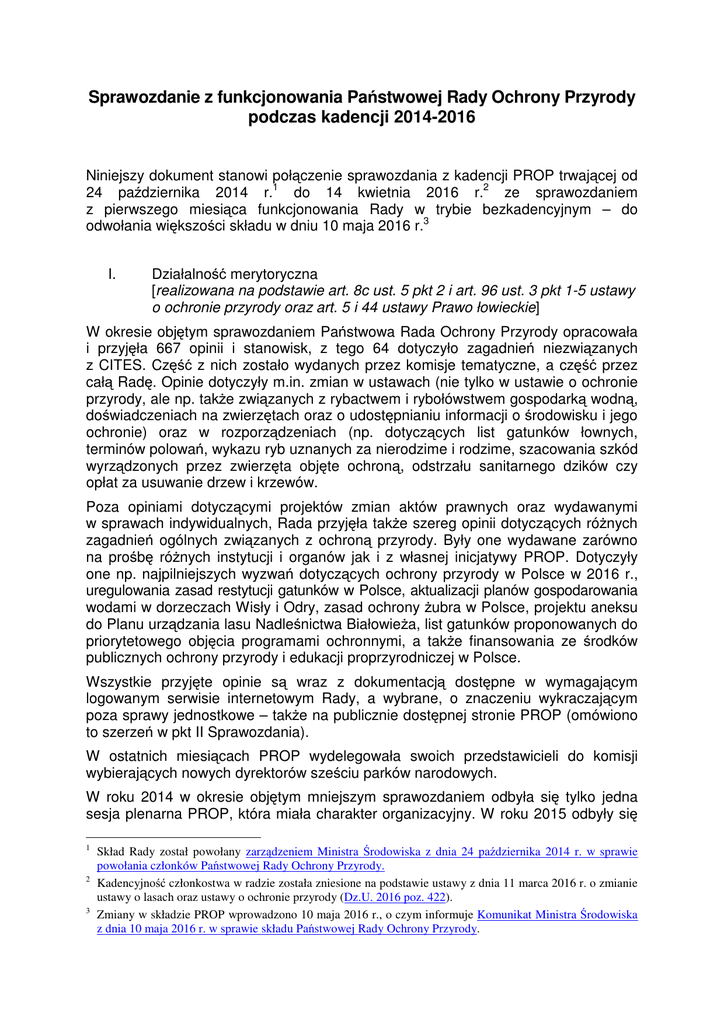 Sprawozdanie z funkcjonowania Państwowej Rady Ochrony Przyrody podczas kadencji 2014-2016

Niniejszy dokument stanowi połączenie sprawozdania z kadencji PROP trwającej od 24 października 2014 r.$^1$ do 14 kwietnia 2016 r.$^2$ ze sprawozdaniem z pierwszego miesiąca funkcjonowania Rady w trybie bezkadencyjnym – do odwołania większości składu w dniu 10 maja 2016 r.$^3$

I. Działalność merytoryczna
[realizowana na podstawie art. 8c ust. 5 pkt 2 i art. 96 ust. 3 pkt 1-5 ustawy o ochronie przyrody oraz art. 5 i 44 ustawy Prawo łowieckie]

W okresie objętym sprawozdaniem Państwowa Rada Ochrony Przyrody opracowała i przyjęła 667 opinii i stanowisk, z tego 64 dotyczyło zagadnień niezwiązanych z CITES. Część z nich zostało wydanych przez komisje tematyczne, a część przez całą Radę. Opinie dotyczyły m.in. zmian w ustawach (nie tylko w ustawie o ochronie przyrody, ale np. także związanych z rybactwem i rybołówstwem gospodarką wodną, doświadczeniach na zwierzętach oraz o udostępnianiu informacji o środowisku i jego ochronie) oraz w rozporządzeniach (np. dotyczących list gatunków łownych, terminów polowań, wykazu ryb uznanych za nierodzime i rodzime, szacowania szkód wyrządzonych przez zwierzęta objęte ochroną, odstrzału sanitarnego dzików czy opłat za usuwanie drzew i krzewów.

Poza opiniami dotyczącymi projektów zmian aktów prawnych oraz wydawanymi w sprawach indywidualnych, Rada przyjęła także szereg opinii dotyczących różnych zagadnień ogólnych związanych z ochroną przyrody. Były one wydawane zarówno na prośbę różnych instytucji i organów jak i z własnej inicjatywy PROP. Dotyczyły one np. najpilniejszych wyzwań dotyczących ochrony przyrody w Polsce w 2016 r., uregulowania zasad restytucji gatunków w Polsce, aktualizacji planów gospodarowania wodami w dorzeczach Wisły i Odry, zasad ochrony żubra w Polsce, projektu aneksu do Planu urządzania lasu Nadleśnictwa Białowieża, list gatunków proponowanych do priorytetowego objęcia programami ochronnymi, a także finansowania ze środków publicznych ochrony przyrody i edukacji proprzyrodniczej w Polsce.

Wszystkie przyjęte opinie są wraz z dokumentacją dostępne w wymagającym logowanym serwisie internetowym Rady, a wybrane, o znaczeniu wykraczającym poza sprawy jednostkowe – także na publicznie dostępnej stronie PROP (omówiono to szerzeń w pkt II Sprawozdania).

W ostatnich miesiącach PROP wydelegowała swoich przedstawicieli do komisji wybierających nowych dyrektorów sześciu parków narodowych.

W roku 2014 w okresie objętym mniejszym sprawozdaniem odbyła się tylko jedna sesja plenarna PROP, która miała charakter organizacyjny. W roku 2015 odbyły się

$^1$ Skład Rady został powołany zarządzeniem Ministra Środowiska z dnia 24 października 2014 r. w sprawie powołania członków Państwowej Rady Ochrony Przyrody.
$^2$ Kadencyjność członkostwa w radzie została zniesione na podstawie ustawy z dnia 11 marca 2016 r. o zmianie ustawy o lasach oraz ustawy o ochronie przyrody (Dz.U. 2016 poz. 422).
$^3$ Zmiany w składzie PROP wprowadzono 10 maja 2016 r., o czym informuje Komunikat Ministra Środowiska z dnia 10 maja 2016 r. w sprawie składu Państwowej Rady Ochrony Przyrody.